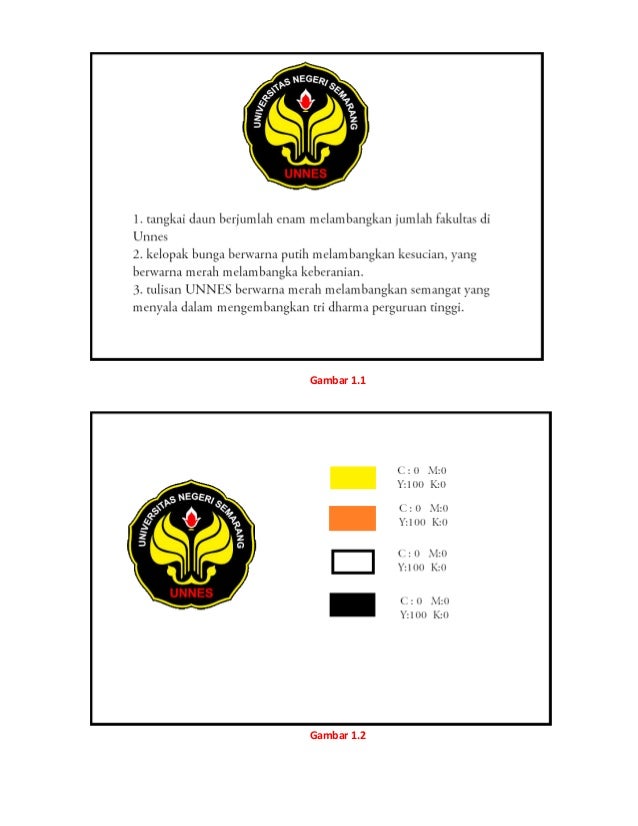 UNIVERSITAS NEGERI SEMARANG
UNNES

1. tangkai daun berjumlah enam melambangkan jumlah fakultas di Unnes
2. kelopak bunga berwarna putih melambangkan kesucian, yang berwarna merah melambangka keberanian.
3. tulisan UNNES berwarna merah melambangkan semangat yang menyala dalam mengembangkan tri dharma perguruan tinggi.

Gambar 1.1

UNIVERSITAS NEGERI SEMARANG
UNNES

C : 0 M:0
Y:100 K:0

C : 0 M:0
Y:100 K:0

C : 0 M:0
Y:100 K:0

C : 0 M:0
Y:100 K:0

Gambar 1.2